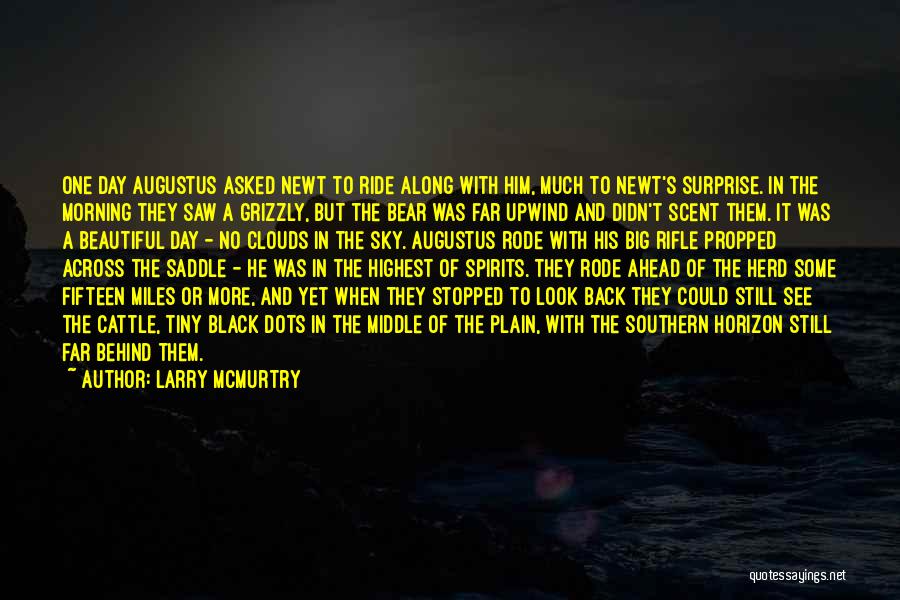 ONE DAY AUGUSTUS ASKED NEWT TO RIDE ALONG WITH HIM, MUCH TO NEWT'S SURPRISE. IN THE MORNING THEY SAW A GRIZZLY, BUT THE BEAR WAS FAR UPWIND AND DIDN'T SCENT THEM. IT WAS A BEAUTIFUL DAY - NO CLOUDS IN THE SKY. AUGUSTUS RODE WITH HIS BIG RIFLE PROPPED ACROSS THE SADDLE - HE WAS IN THE HIGHEST OF SPIRITS. THEY RODE AHEAD OF THE HERD SOME FIFTEEN MILES OR MORE, AND YET WHEN THEY STOPPED TO LOOK BACK THEY COULD STILL SEE THE CATTLE, TINY BLACK DOTS IN THE MIDDLE OF THE PLAIN, WITH THE SOUTHERN HORIZON STILL FAR BEHIND THEM.

~ AUTHOR: LARRY MCMURTRY

quotessayings.net